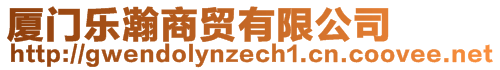 厦门乐瀚商贸有限公司
http://gwendolynzech1.cn.coovee.net